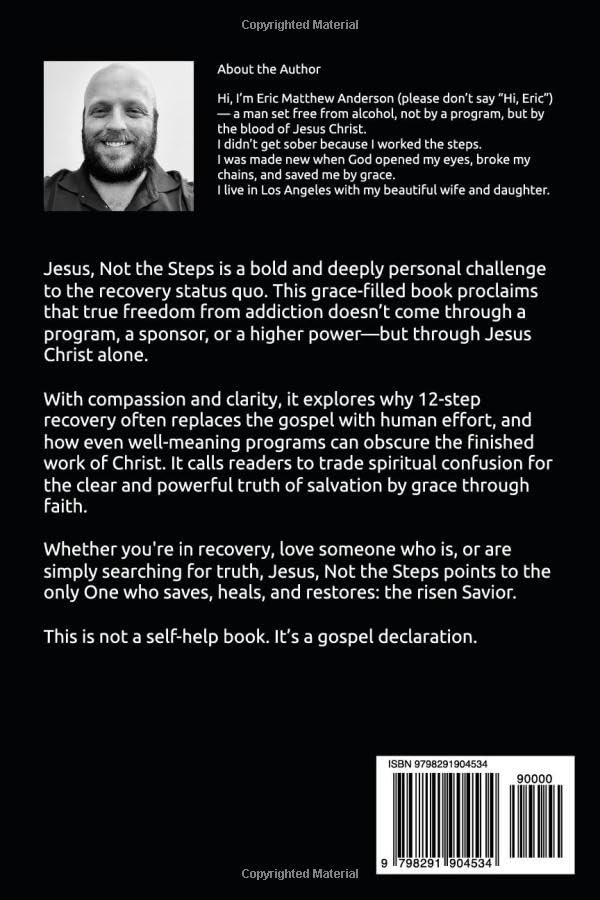 Copyrighted Material

About the Author

Hi, I'm Eric Matthew Anderson (please don't say "Hi, Eric") — a man set free from alcohol, not by a program, but by the blood of Jesus Christ.
I didn't get sober because I worked the steps.
I was made new when God opened my eyes, broke my chains, and saved me by grace.
I live in Los Angeles with my beautiful wife and daughter.

Jesus, Not the Steps is a bold and deeply personal challenge to the recovery status quo. This grace-filled book proclaims that true freedom from addiction doesn't come through a program, a sponsor, or a higher power—but through Jesus Christ alone.

With compassion and clarity, it explores why 12-step recovery often replaces the gospel with human effort, and how even well-meaning programs can obscure the finished work of Christ. It calls readers to trade spiritual confusion for the clear and powerful truth of salvation by grace through faith.

Whether you're in recovery, love someone who is, or are simply searching for truth, Jesus, Not the Steps points to the only One who saves, heals, and restores: the risen Savior.

This is not a self-help book. It's a gospel declaration.

ISBN 9798291904534

90000

9 798291 904534

Copyrighted Material